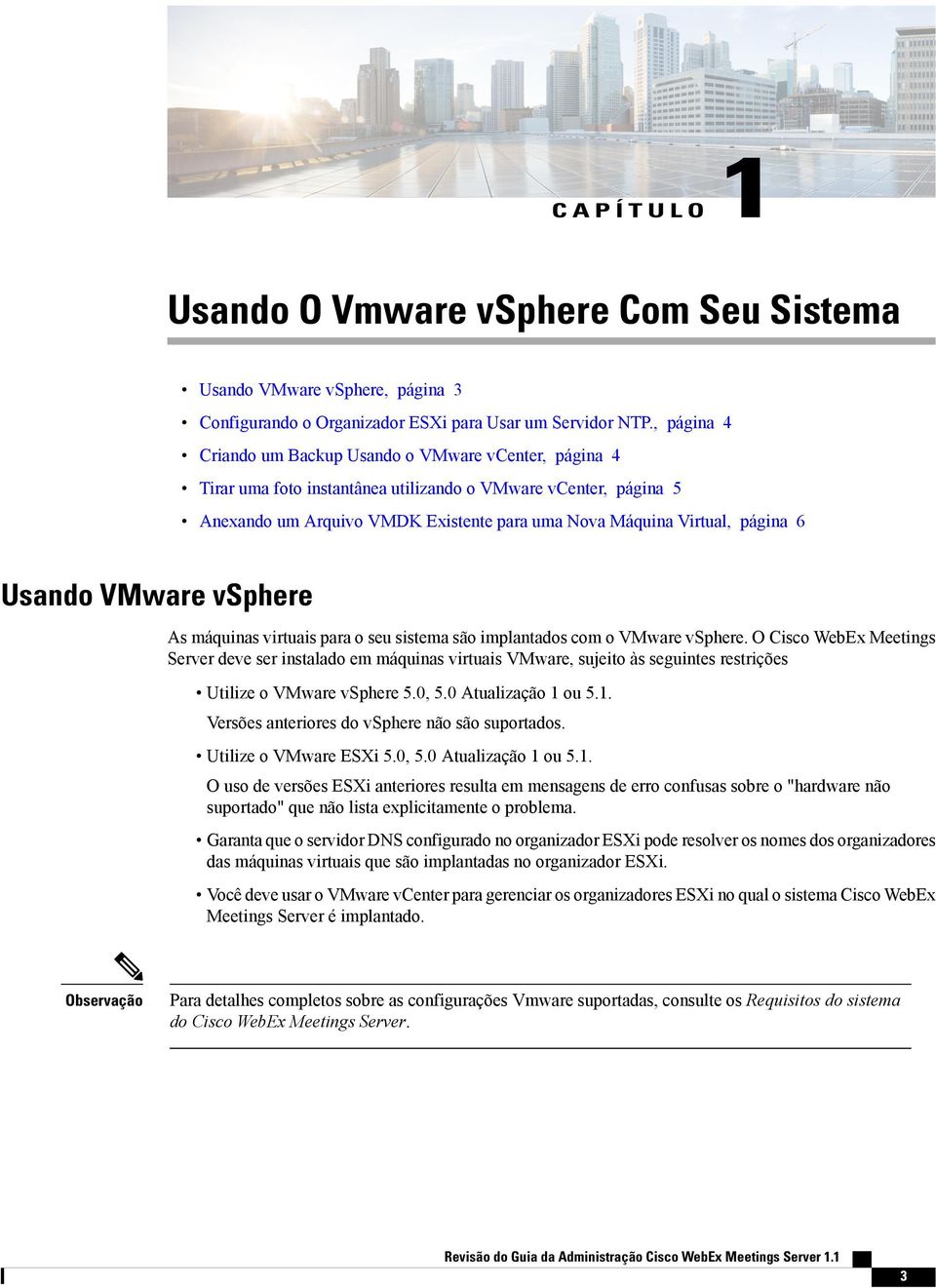 CAPÍTULO 1

Usando O Vmware vSphere Com Seu Sistema

• Usando VMware vSphere, página 3
• Configurando o Organizador ESXi para Usar um Servidor NTP., página 4
• Criando um Backup Usando o VMware vCenter, página 4
• Tirar uma foto instantânea utilizando o VMware vCenter, página 5
• Anexando um Arquivo VMDK Existente para uma Nova Máquina Virtual, página 6

Usando VMware vSphere

As máquinas virtuais para o seu sistema são implantados com o VMware vSphere. O Cisco WebEx Meetings Server deve ser instalado em máquinas virtuais VMware, sujeito às seguintes restrições

• Utilize o VMware vSphere 5.0, 5.0 Atualização 1 ou 5.1.
Versões anteriores do vSphere não são suportados.

• Utilize o VMware ESXi 5.0, 5.0 Atualização 1 ou 5.1.
O uso de versões ESXi anteriores resulta em mensagens de erro confusas sobre o "hardware não suportado" que não lista explicitamente o problema.

• Garanta que o servidor DNS configurado no organizador ESXi pode resolver os nomes dos organizadores das máquinas virtuais que são implantadas no organizador ESXi.

• Você deve usar o VMware vCenter para gerenciar os organizadores ESXi no qual o sistema Cisco WebEx Meetings Server é implantado.

Observação
Para detalhes completos sobre as configurações Vmware suportadas, consulte os Requisitos do sistema do Cisco WebEx Meetings Server.

Revisão do Guia da Administração Cisco WebEx Meetings Server 1.1
3